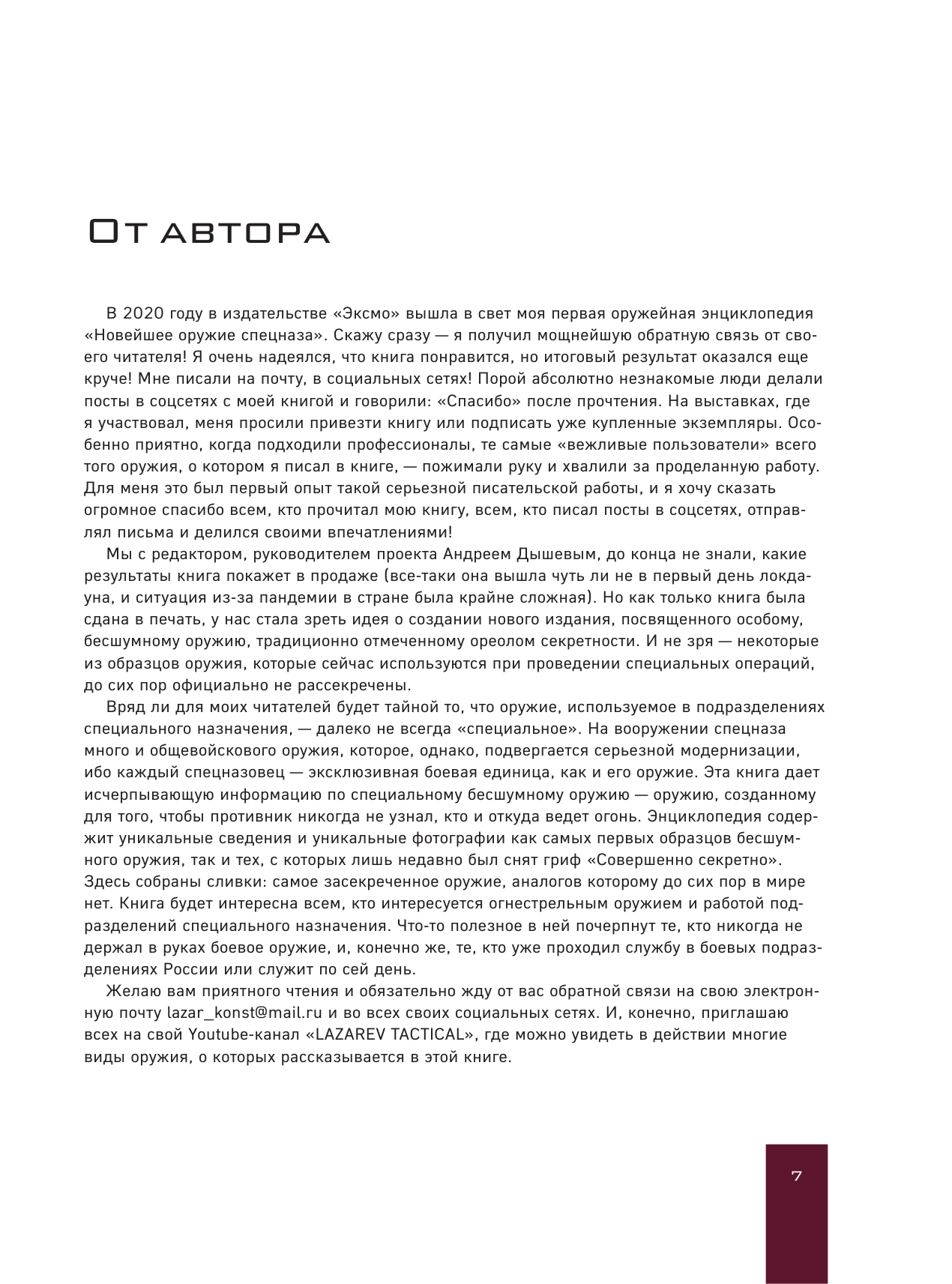 От автора

В 2020 году в издательстве «Эксмо» вышла в свет моя первая оружейная энциклопедия «Новейшее оружие спецназа». Скажу сразу — я получил мощнейшую обратную связь от своего читателя! Я очень надеялся, что книга понравится, но итоговый результат оказался еще круче! Мне писали на почту, в социальных сетях! Порой абсолютно незнакомые люди делали посты в соцсетях с моей книгой и говорили: «Спасибо» после прочтения. На выставках, где я участвовал, меня просили привезти книгу или подписать уже купленные экземпляры. Особенно приятно, когда подходили профессионалы, те самые «вежливые пользователи» всего того оружия, о котором я писал в книге, — пожимали руку и хвалили за проделанную работу. Для меня это был первый опыт такой серьезной писательской работы, и я хочу сказать огромное спасибо всем, кто прочитал мою книгу, всем, кто писал посты в соцсетях, отправлял письма и делился своими впечатлениями!

Мы с редактором, руководителем проекта Андреем Дышевым, до конца не знали, какие результаты книга покажет в продаже (все-таки она вышла чуть ли не в первый день локдауна, и ситуация из-за пандемии в стране была крайне сложная). Но как только книга была сдана в печать, у нас стала зреть идея о создании нового издания, посвященного особому, бесшумному оружию, традиционно отмеченному ореолом секретности. И не зря — некоторые из образцов оружия, которые сейчас используются при проведении специальных операций, до сих пор официально не рассекречены.

Вряд ли для моих читателей будет тайной то, что оружие, используемое в подразделениях специального назначения, — далеко не всегда «специальное». На вооружении спецназа много и общевойскового оружия, которое, однако, подвергается серьезной модернизации, ибо каждый спецназовец — эксклюзивная боевая единица, как и его оружие. Эта книга дает исчерпывающую информацию по специальному бесшумному оружию — оружию, созданному для того, чтобы противник никогда не узнал, кто и откуда ведет огонь. Энциклопедия содержит уникальные сведения и уникальные фотографии как самых первых образцов бесшумного оружия, так и тех, с которых лишь недавно был снят гриф «Совершенно секретно». Здесь собраны сливки: самое засекреченное оружие, аналогов которому до сих пор в мире нет. Книга будет интересна всем, кто интересуется огнестрельным оружием и работой подразделений специального назначения. Что-то полезное в ней почерпнут те, кто никогда не держал в руках боевое оружие, и, конечно же, те, кто уже проходил службу в боевых подразделениях России или служит по сей день.

Желаю вам приятного чтения и обязательно жду от вас обратной связи на свою электронную почту lazar_konst@mail.ru и во всех своих социальных сетях. И, конечно, приглашаю всех на свой Youtube-канал «LAZAREV TACTICAL», где можно увидеть в действии многие виды оружия, о которых рассказывается в этой книге.

7